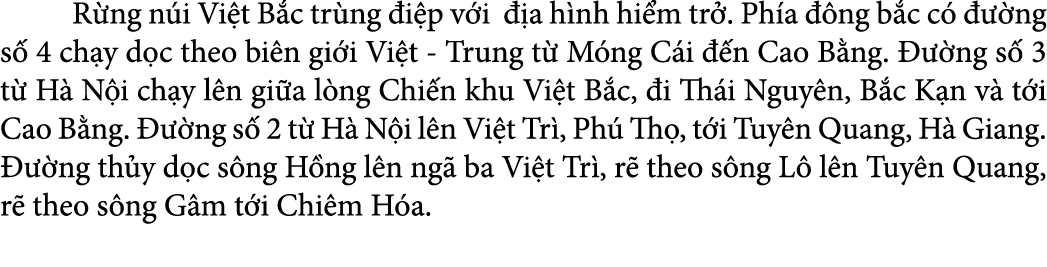 Rừng núi Việt Bắc trùng điệp với địa hình hiểm trở. Phía đông bắc có đường số 4 chạy dọc theo biên giới Việt - Trung từ Móng Cái đến Cao Bằng. Đường số 3 từ Hà Nội chạy lên giữa lòng Chiến khu Việt Bắc, đi Thái Nguyên, Bắc Kạn và tới Cao Bằng. Đường số 2 từ Hà Nội lên Việt Trì, Phú Thọ, tới Tuyên Quang, Hà Giang. Đường thủy dọc sông Hồng lên ngã ba Việt Trì, rẽ theo sông Lô lên Tuyên Quang, rẽ theo sông Gâm tới Chiêm Hóa.